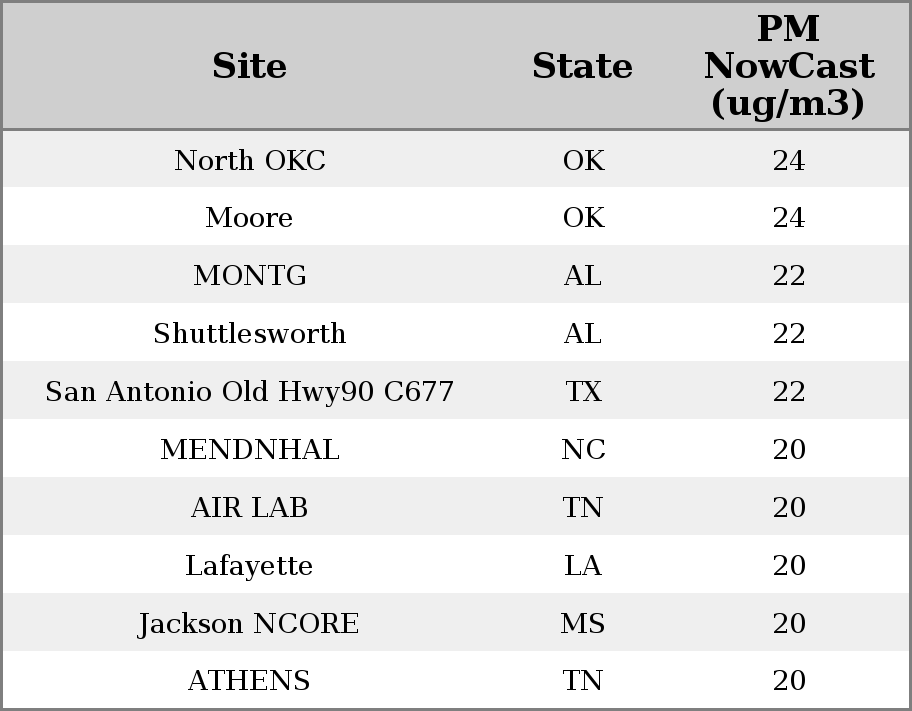 | Site | State | PM NowCast (ug/m3) |
|---|---|---|
| North OKC | OK | 24 |
| Moore | OK | 24 |
| MONTG | AL | 22 |
| Shuttlesworth | AL | 22 |
| San Antonio Old Hwy90 C677 | TX | 22 |
| MENDNHAL | NC | 20 |
| AIR LAB | TN | 20 |
| Lafayette | LA | 20 |
| Jackson NCORE | MS | 20 |
| ATHENS | TN | 20 |